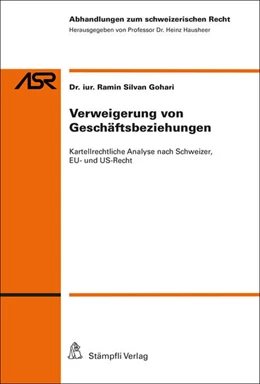 Abhandlungen zum schweizerischen Recht
Herausgegeben von Professor Dr. Heinz Hausheer

ASR

Dr. iur. Ramin Silvan Gohari

Verweigerung von Geschäftsbeziehungen

Kartellrechtliche Analyse nach Schweizer, EU- und US-Recht

Stämpfli Verlag